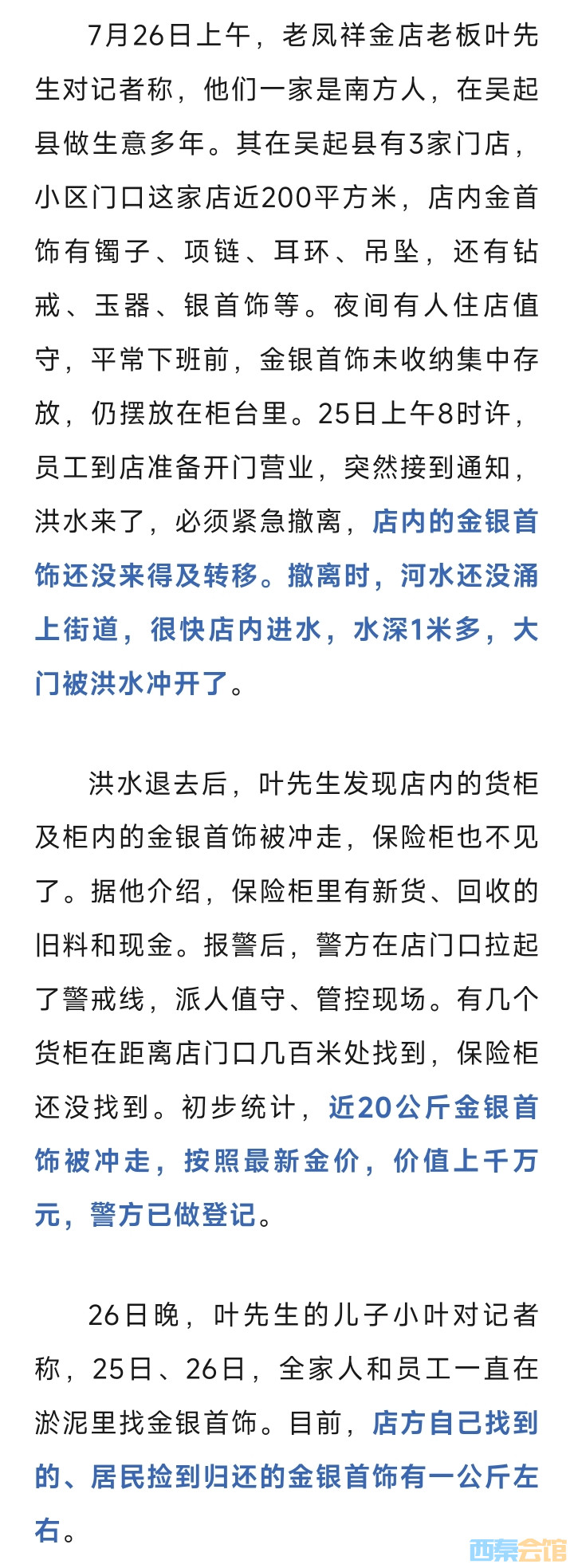 7月26日上午，老凤祥金店老板叶先生对记者称，他们一家是南方人，在吴起县做生意多年。其在吴起县有3家门店，小区门口这家店近200平方米，店内金首饰有镯子、项链、耳环、吊坠，还有钻戒、玉器、银首饰等。夜间有人住店值守，平常下班前，金银首饰未收纳集中存放，仍摆放在柜台里。25日上午8时许，员工到店准备开门营业，突然接到通知，洪水来了，必须紧急撤离，店内的金银首饰还没来得及转移。撤离时，河水还没涌上街道，很快店内进水，水深1米多，大门被洪水冲开了。

洪水退去后，叶先生发现店内的货柜及柜内的金银首饰被冲走，保险柜也不见了。据他介绍，保险柜里有新货、回收的旧料和现金。报警后，警方在店门口拉起了警戒线，派人值守、管控现场。有几个货柜在距离店门口几百米处找到，保险柜还没找到。初步统计，近20公斤金银首饰被冲走，按照最新金价，价值上千万元，警方已做登记。

26日晚，叶先生的儿子小叶对记者称，25日、26日，全家人和员工一直在淤泥里找金银首饰。目前，店方自己找到的、居民捡到归还的金银首饰有一公斤左右。

西秦会馆